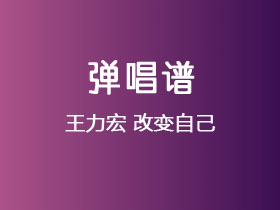 弹唱谱

王力宏 改变自己